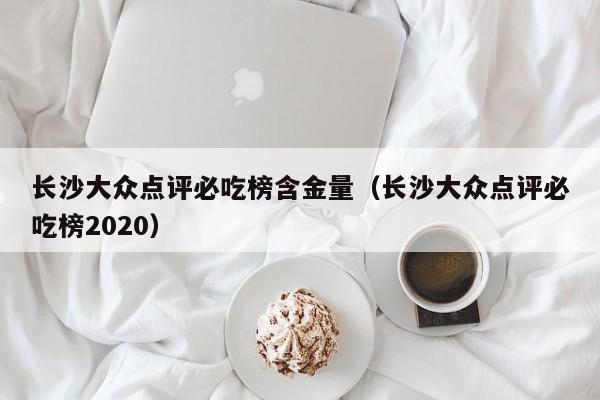 长沙大众点评必吃榜含金量（长沙大众点评必吃榜2020）